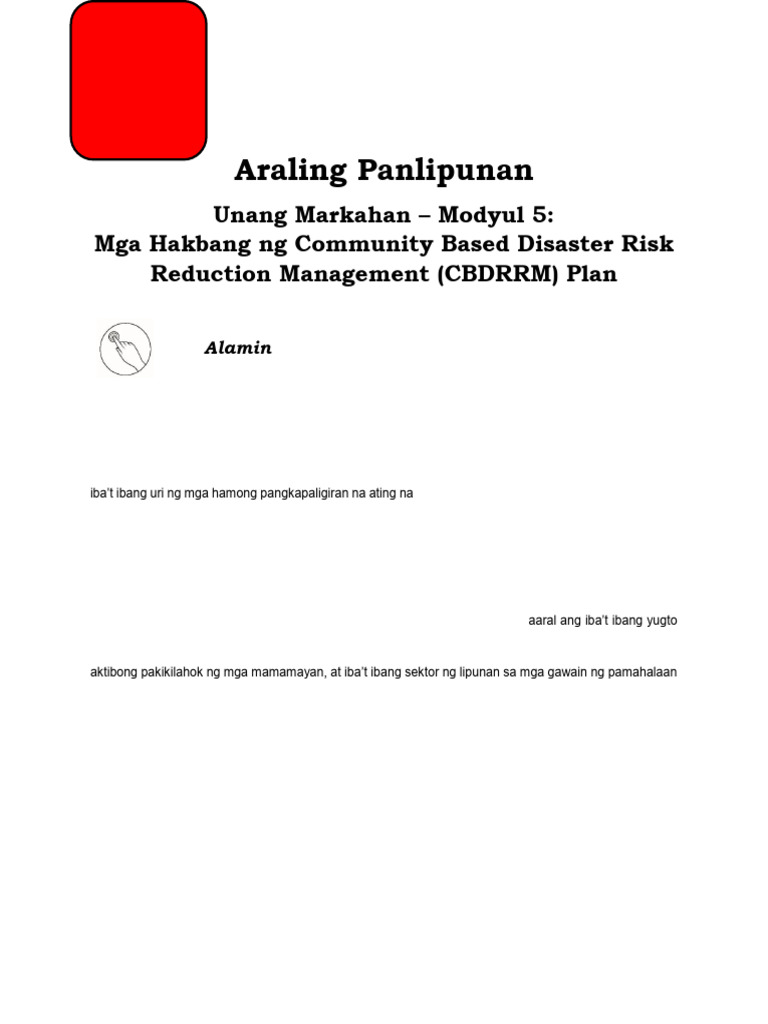 Araling Panlipunan

Unang Markahan – Modyul 5:
Mga Hakbang ng Community Based Disaster Risk Reduction Management (CBDRRM) Plan

Alamin

iba't ibang uri ng mga hamong pangkapaligiran na ating na

aaral ang iba't ibang yugto

aktibong pakikilahok ng mga mamamayan, at iba't ibang sektor ng lipunan sa mga gawain ng pamahalaan